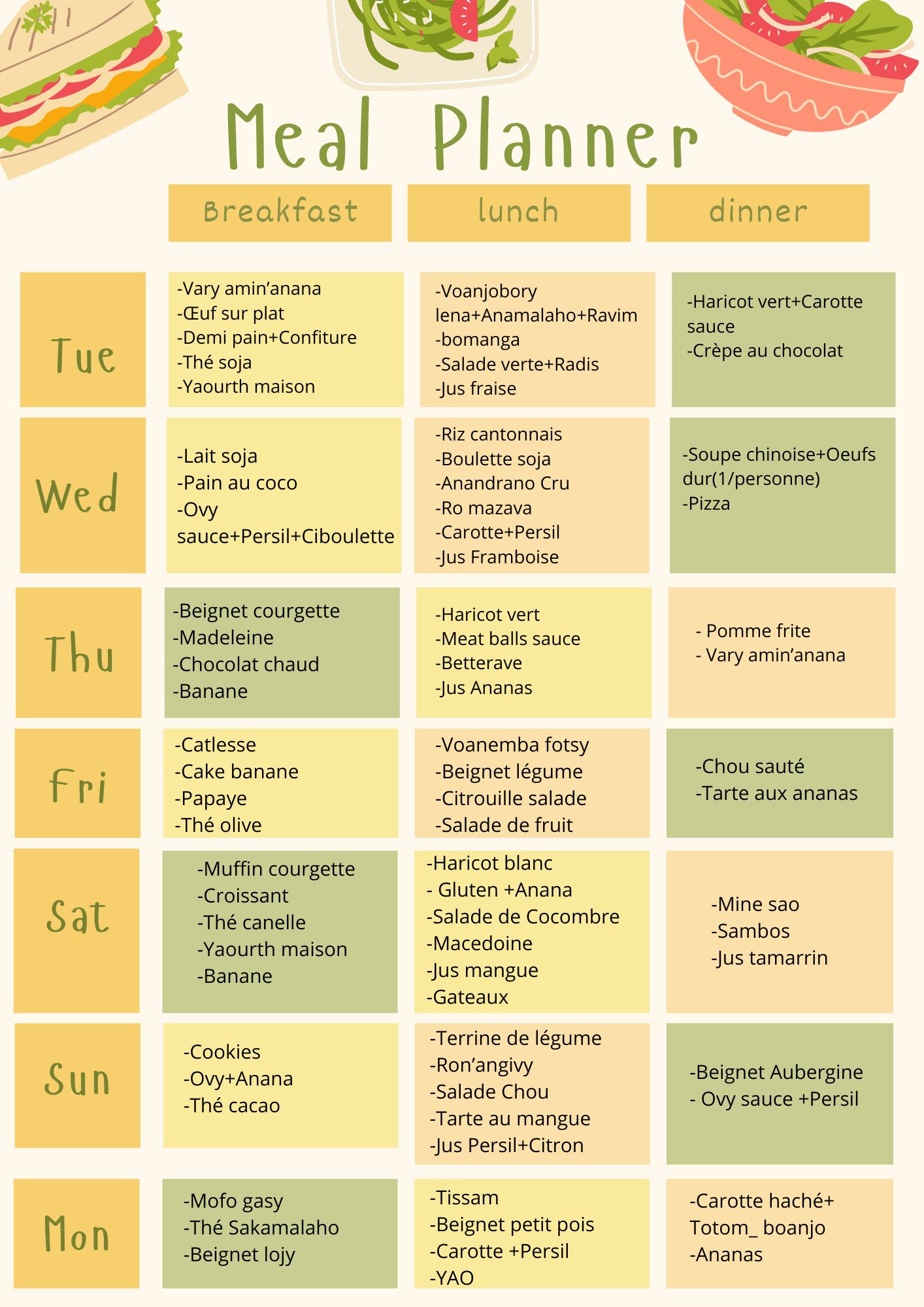 Meal Planner

|  | Breakfast | lunch | dinner |
|---|---|---|---|
| Tue | -Vary amin'anana -Œuf sur plat -Demi pain+Confiture -Thé soja -Yaourth maison | -Voanjobory lena+Anamalaho+Ravim -bomanga -Salade verte+Radis -Jus fraise | -Haricot vert+Carotte sauce -Crèpe au chocolat |
| Wed | -Lait soja -Pain au coco -Ovy sauce+Persil+Ciboulette | -Riz cantonnais -Boulette soja -Anandrano Cru -Ro mazava -Carotte+Persil -Jus Framboise | -Soupe chinoise+Oeufs dur(1/personne) -Pizza |
| Thu | -Beignet courgette -Madeleine -Chocolat chaud -Banane | -Haricot vert -Meat balls sauce -Betterave -Jus Ananas | - Pomme frite - Vary amin'anana |
| Fri | -Catlesse -Cake banane -Papaye -Thé olive | -Voanemba fotsy -Beignet légume -Citrouille salade -Salade de fruit | -Chou sauté -Tarte aux ananas |
| Sat | -Muffin courgette -Croissant -Thé canelle -Yaourth maison -Banane | -Haricot blanc - Gluten +Anana -Salade de Cocombre -Macedoine -Jus mangue -Gateaux | -Mine sao -Sambos -Jus tamarrin |
| Sun | -Cookies -Ovy+Anana -Thé cacao | -Terrine de légume -Ron'angivy -Salade Chou -Tarte au mangue -Jus Persil+Citron | -Beignet Aubergine - Ovy sauce +Persil |
| Mon | -Mofo gasy -Thé Sakamalaho -Beignet lojy | -Tissam -Beignet petit pois -Carotte +Persil -YAO | -Carotte haché+ Totom_ boanjo -Ananas |